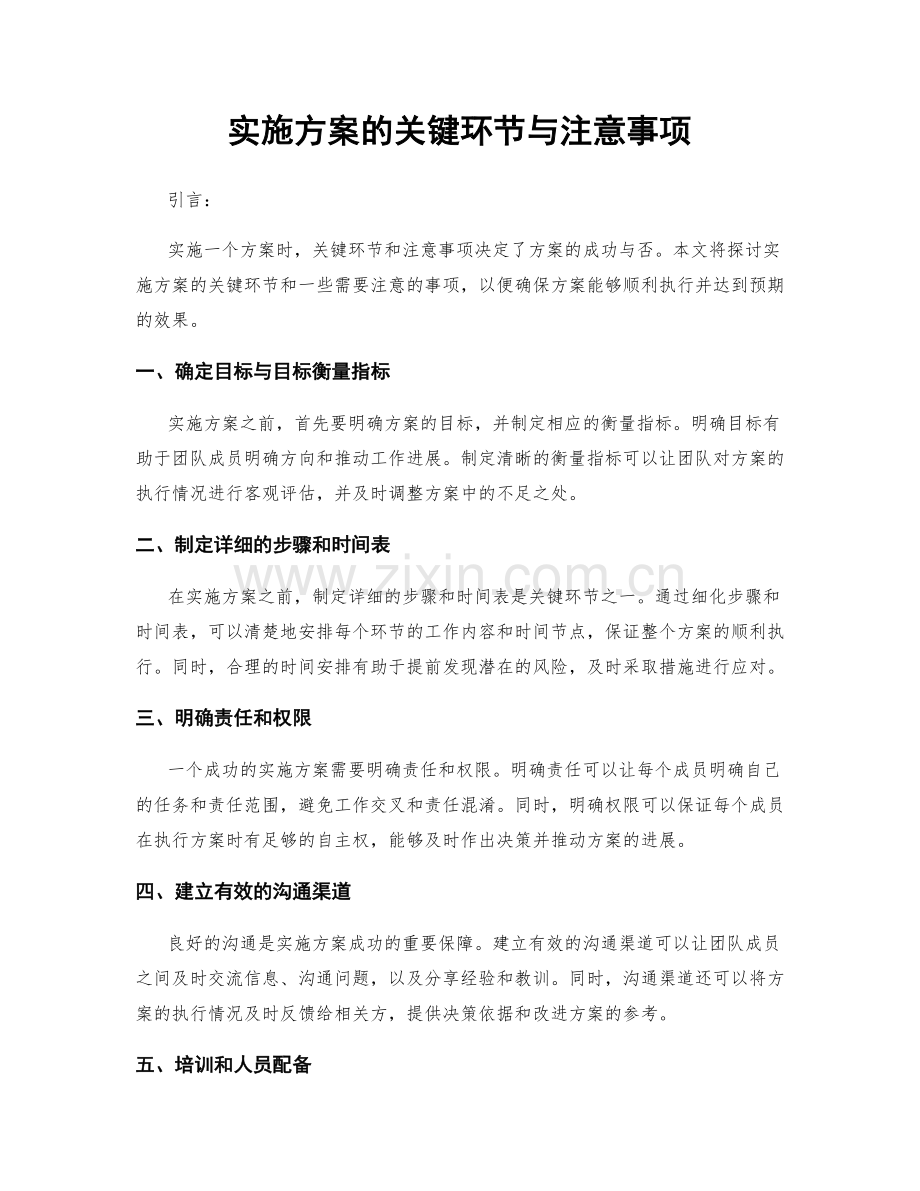 实施方案的关键环节与注意事项

引言：

实施一个方案时，关键环节和注意事项决定了方案的成功与否。本文将探讨实施方案的关键环节和一些需要注意的事项，以便确保方案能够顺利执行并达到预期的效果。

一、确定目标与目标衡量指标

实施方案之前，首先要明确方案的目标，并制定相应的衡量指标。明确目标有助于团队成员明确方向和推动工作进展。制定清晰的衡量指标可以让团队对方案的执行情况进行客观评估，并及时调整方案中的不足之处。

二、制定详细的步骤和时间表

在实施方案之前，制定详细的步骤和时间表是关键环节之一。通过细化步骤和时间表，可以清楚地安排每个环节的工作内容和时间节点，保证整个方案的顺利执行。同时，合理的时间安排有助于提前发现潜在的风险，及时采取措施进行应对。

三、明确责任和权限

一个成功的实施方案需要明确责任和权限。明确责任可以让每个成员明确自己的任务和责任范围，避免工作交叉和责任混淆。同时，明确权限可以保证每个成员在执行方案时有足够的自主权，能够及时作出决策并推动方案的进展。

四、建立有效的沟通渠道

良好的沟通是实施方案成功的重要保障。建立有效的沟通渠道可以让团队成员之间及时交流信息、沟通问题，以及分享经验和教训。同时，沟通渠道还可以将方案的执行情况及时反馈给相关方，提供决策依据和改进方案的参考。

五、培训和人员配备

www.zixin.com.cn